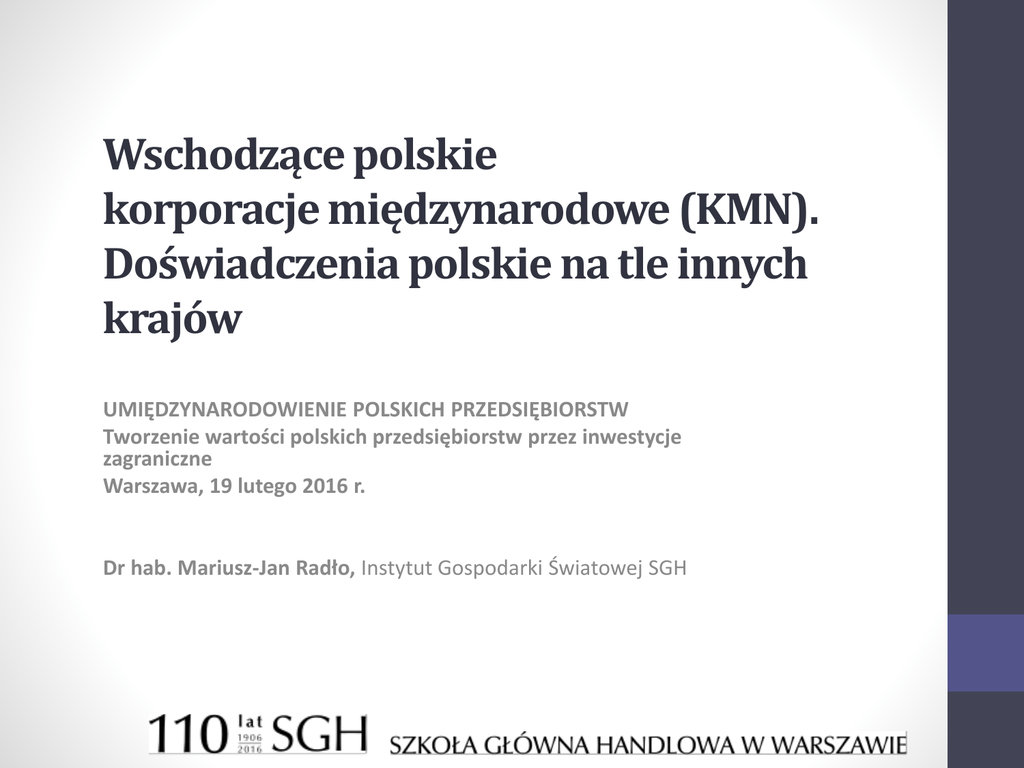 Wschodzące polskie
korporacje międzynarodowe (KMN). Doświadczenia polskie na tle innych krajów

UMIĘDZYNARODOWIENIE POLSKICH PRZEDSIĘBIORSTW
Tworzenie wartości polskich przedsiębiorstw przez inwestycje zagraniczne
Warszawa, 19 lutego 2016 r.

Dr hab. Mariusz-Jan Radło, Instytut Gospodarki Światowej SGH

110 lat 1906 2016 SGH SZKOŁA GŁÓWNA HANDLOWA W WARSZAWIE